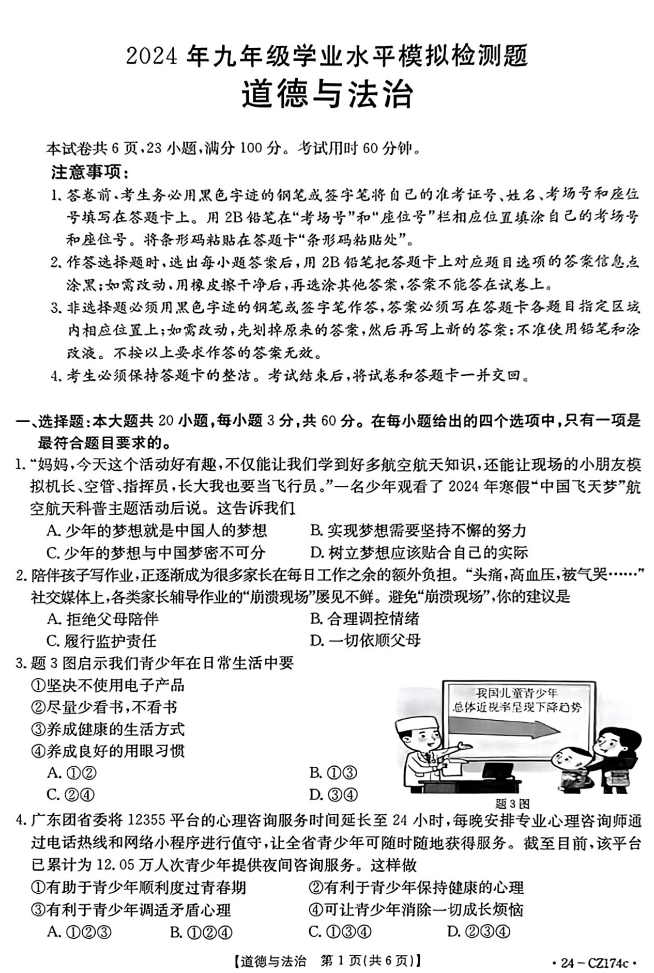 2024 年九年级学业水平模拟检测题
道德与法治

本试卷共 6 页，23 小题，满分 100 分。考试用时 60 分钟。
注意事项：
1. 答卷前，考生务必用黑色字迹的钢笔或签字笔将自己的准考证号、姓名、考场号和座位号填写在答题卡上。用 2B 铅笔在“考场号”和“座位号”栏相应位置填涂自己的考场号和座位号。将条形码粘贴在答题卡“条形码粘贴处”。
2. 作答选择题时，选出每小题答案后，用 2B 铅笔把答题卡上对应题目选项的答案信息点涂黑；如需改动，用橡皮擦干净后，再选涂其他答案，答案不能答在试卷上。
3. 非选择题必须用黑色字迹的钢笔或签字笔作答，答案必须写在答题卡各题目指定区域内相应位置上；如需改动，先划掉原来的答案，然后再写上新的答案；不准使用铅笔和涂改液。不按以上要求作答的答案无效。
4. 考生必须保持答题卡的整洁。考试结束后，将试卷和答题卡一并交回。

一、选择题：本大题共 20 小题，每小题 3 分，共 60 分。在每小题给出的四个选项中，只有一项是最符合题目要求的。
1. “妈妈，今天这个活动好有趣，不仅能让我们学到好多航空航天知识，还能让现场的小朋友模拟机长、空管、指挥员，长大我也要当飞行员。”一名少年观看了 2024 年寒假“中国飞天梦”航空航天科普主题活动后说。这告诉我们
A. 少年的梦想就是中国人的梦想
B. 实现梦想需要坚持不懈的努力
C. 少年的梦想与中国梦密不可分
D. 树立梦想应该贴合自己的实际
2. 陪伴孩子写作业，正逐渐成为很多家长在每日工作之余的额外负担。“头痛，高血压，被气哭……”社交媒体上，各类家长辅导作业的“崩溃现场”屡见不鲜。避免“崩溃现场”，你的建议是
A. 拒绝父母陪伴
B. 合理调控情绪
C. 履行监护责任
D. 一切依顺父母
3. 题 3 图启示我们青少年在日常生活中要
①坚决不使用电子产品
②尽量少看书，不看书
③养成健康的生活方式
④养成良好的用眼习惯
A. ①②
B. ①③
C. ②④
D. ③④
我国儿童青少年总体近视率呈现下降趋势
题 3 图
4. 广东团省委将 12355 平台的心理咨询服务时间延长至 24 小时，每晚安排专业心理咨询师通过电话热线和网络小程序进行值守，让全省青少年可随时随地获得服务。截至目前，该平台已累计为 12.05 万人次青少年提供夜间咨询服务。这样做
①有助于青少年顺利度过青春期
②有利于青少年保持健康的心理
③有利于青少年调适矛盾心理
④可让青少年消除一切成长烦恼
A. ①②③
B. ①②④
C. ①③④
D. ②③④
【道德与法治 第 1 页(共 6 页)】
· 24 - CZ174c ·